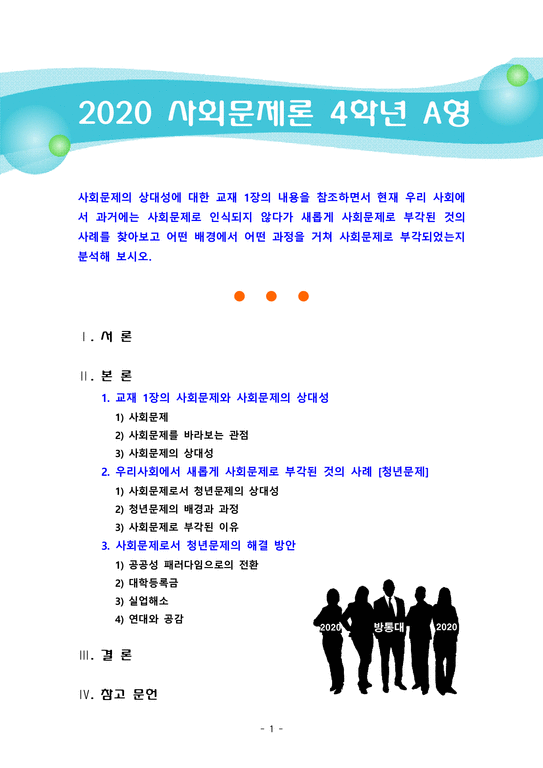 2020 사회문제론 4학년 A형

사회문제의 상대성에 대한 교재 1장의 내용을 참조하면서 현재 우리 사회에서 과거에는 사회문제로 인식되지 않다가 새롭게 사회문제로 부각된 것의 사례를 찾아보고 어떤 배경에서 어떤 과정을 거쳐 사회문제로 부각되었는지 분석해 보시오.

Ⅰ. 서 론

Ⅱ. 본 론

1. 교재 1장의 사회문제와 사회문제의 상대성

1) 사회문제

2) 사회문제를 바라보는 관점

3) 사회문제의 상대성

2. 우리사회에서 새롭게 사회문제로 부각된 것의 사례 [청년문제]

1) 사회문제로서 청년문제의 상대성

2) 청년문제의 배경과 과정

3) 사회문제로 부각된 이유

3. 사회문제로서 청년문제의 해결 방안

1) 공공성 패러다임으로의 전환

2) 대학등록금

3) 실업해소

4) 연대와 공감

2020 방통대 2020

Ⅲ. 결 론

Ⅳ. 참고 문헌

- 1 -